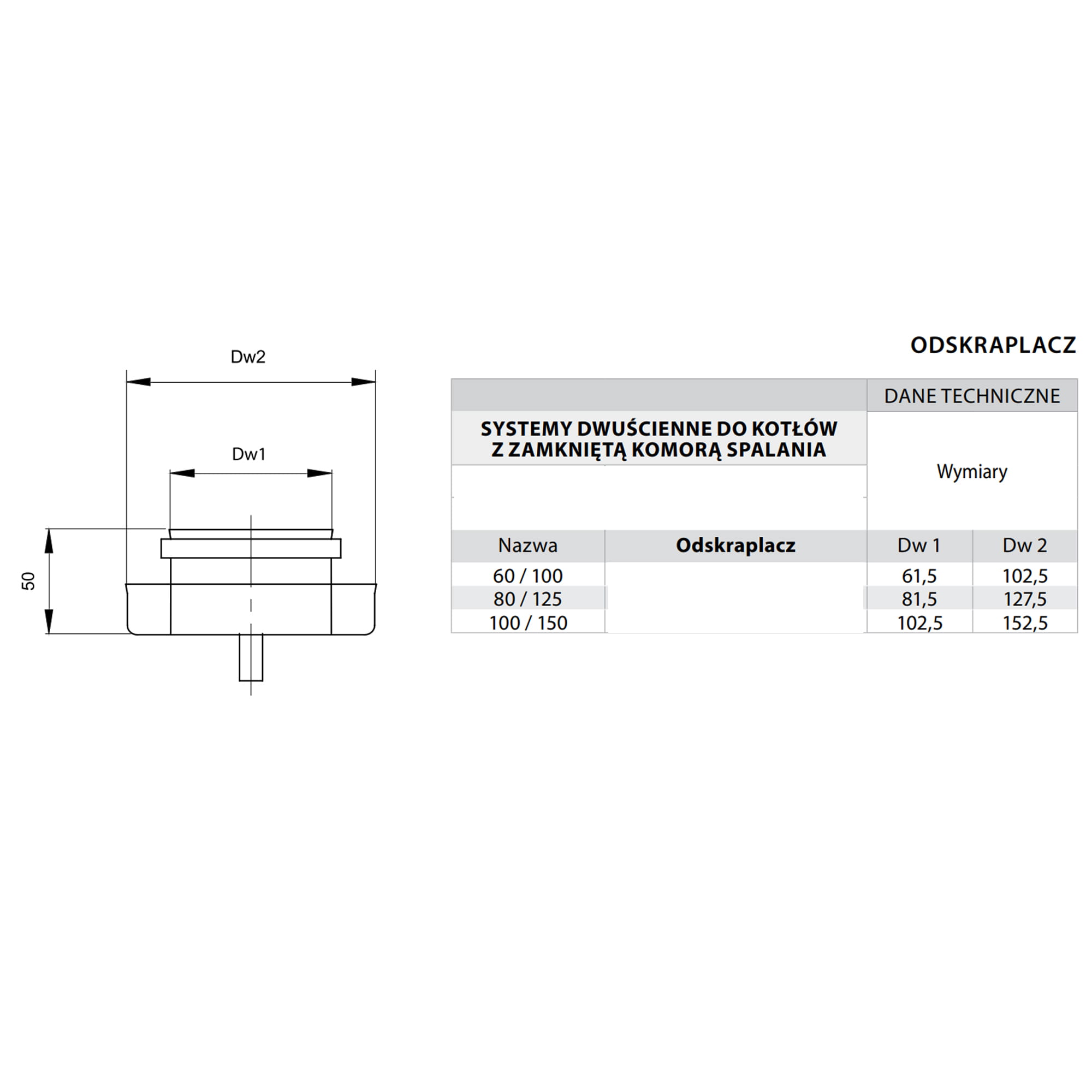 Dw2

Dw1

50

ODSKRAPLACZ

| | | DANE TECHNICZNE | |
|---|---|---|---|
| SYSTEMY DWUŚCIENNE DO KOTŁÓW Z ZAMKNIĘTĄ KOMORĄ SPALANIA | | Wymiary | |
| Nazwa | Odskraplacz | Dw 1 | Dw 2 |
| 60 / 100 | | 61,5 | 102,5 |
| 80 / 125 | | 81,5 | 127,5 |
| 100 / 150 | | 102,5 | 152,5 |